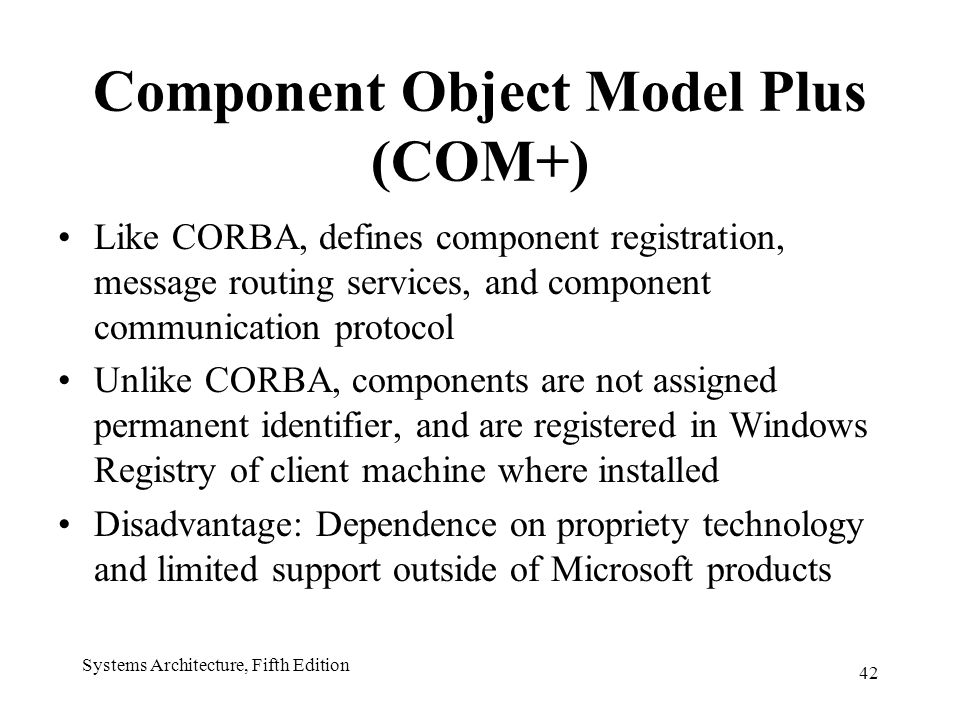 Component Object Model Plus (COM+)

• Like CORBA, defines component registration, message routing services, and component communication protocol

• Unlike CORBA, components are not assigned permanent identifier, and are registered in Windows Registry of client machine where installed

• Disadvantage: Dependence on propriety technology and limited support outside of Microsoft products

Systems Architecture, Fifth Edition

42